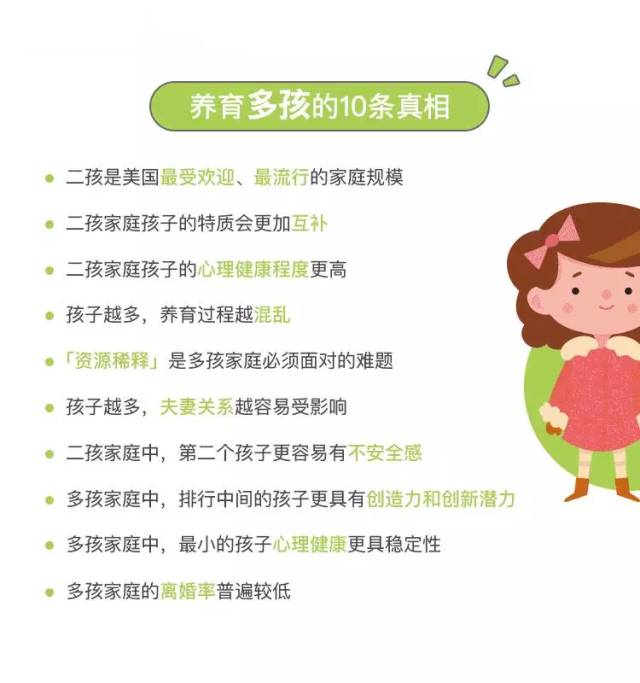 养育多孩的10条真相

• 二孩是美国最受欢迎、最流行的家庭规模

• 二孩家庭孩子的特质会更加互补

• 二孩家庭孩子的心理健康程度更高

• 孩子越多，养育过程越混乱

• 「资源稀释」是多孩家庭必须面对的难题

• 孩子越多，夫妻关系越容易受影响

• 二孩家庭中，第二个孩子更容易有不安全感

• 多孩家庭中，排行中间的孩子更具有创造力和创新潜力

• 多孩家庭中，最小的孩子心理健康更具稳定性

• 多孩家庭的离婚率普遍较低